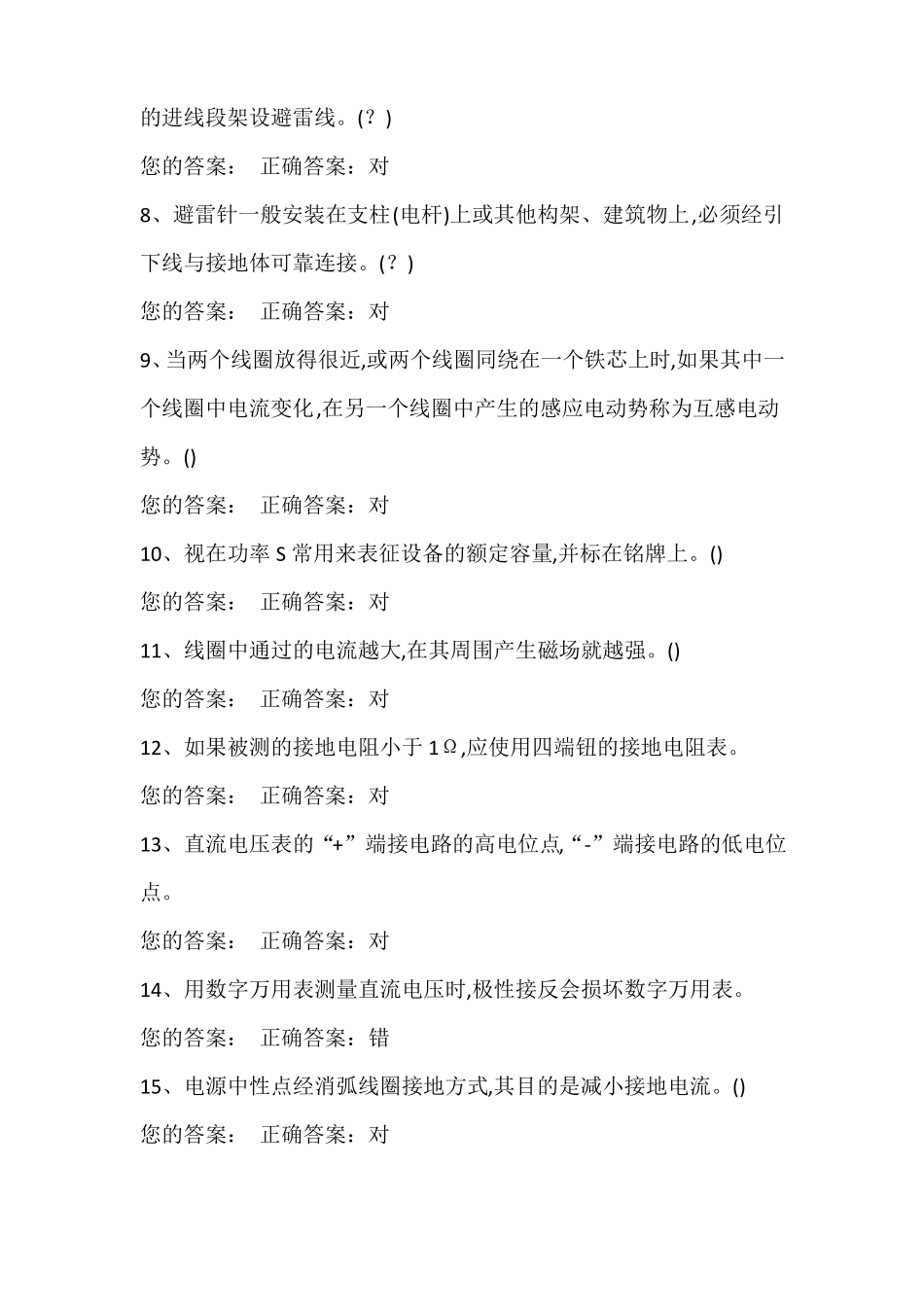 的进线段架设避雷线。(？)

您的答案： 正确答案：对

8、避雷针一般安装在支柱(电杆)上或其他构架、建筑物上,必须经引下线与接地体可靠连接。(？)

您的答案： 正确答案：对

9、当两个线圈放得很近,或两个线圈同绕在一个铁芯上时,如果其中一个线圈中电流变化,在另一个线圈中产生的感应电动势称为互感电动势。()

您的答案： 正确答案：对

10、视在功率 S 常用来表征设备的额定容量,并标在铭牌上。()

您的答案： 正确答案：对

11、线圈中通过的电流越大,在其周围产生磁场就越强。()

您的答案： 正确答案：对

12、如果被测的接地电阻小于 1Ω,应使用四端钮的接地电阻表。

您的答案： 正确答案：对

13、直流电压表的“+”端接电路的高电位点,“-”端接电路的低电位点。

您的答案： 正确答案：对

14、用数字万用表测量直流电压时,极性接反会损坏数字万用表。

您的答案： 正确答案：错

15、电源中性点经消弧线圈接地方式,其目的是减小接地电流。()

您的答案： 正确答案：对